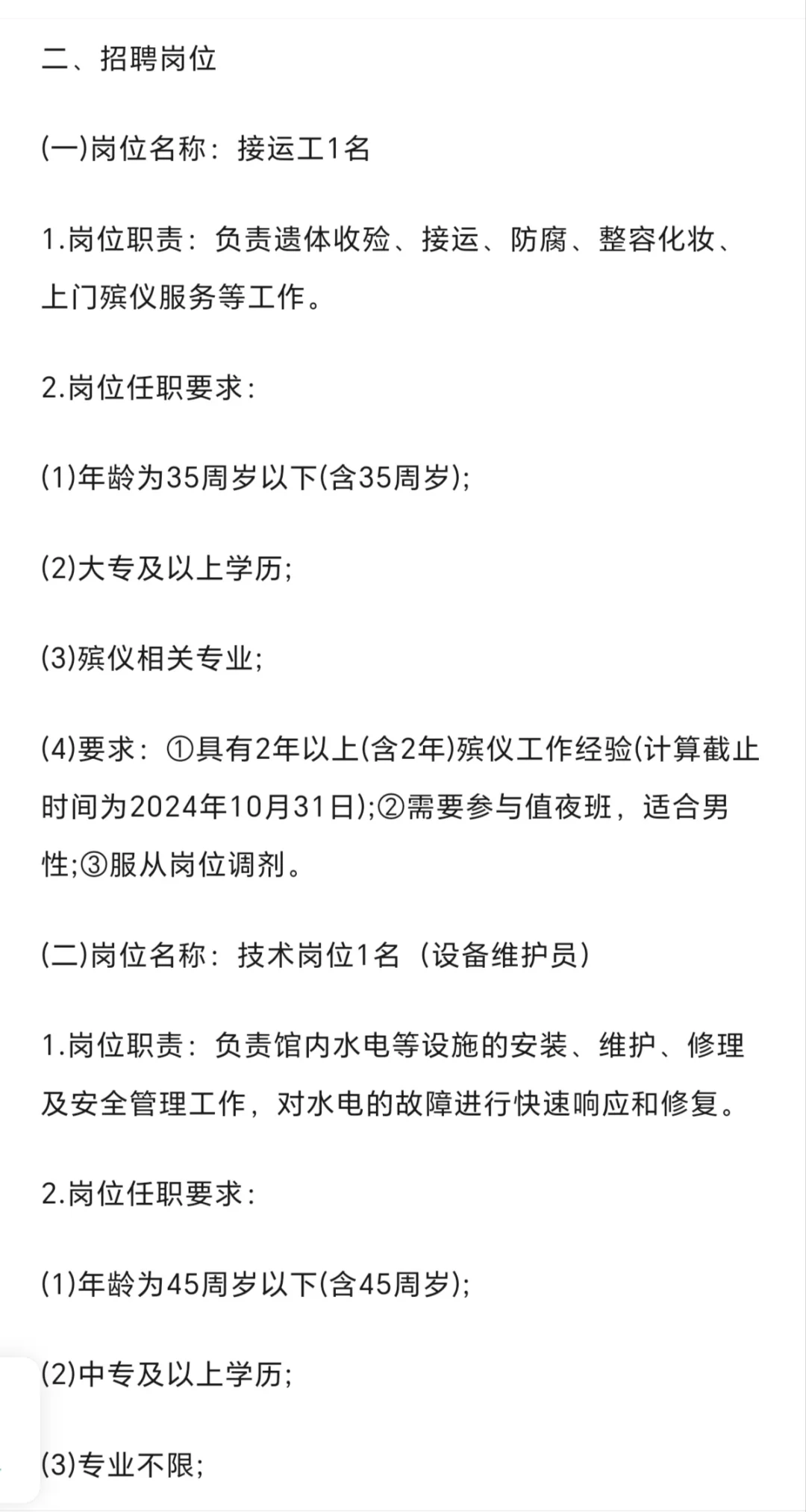 二、招聘岗位

(一)岗位名称：接运工1名

1.岗位职责：负责遗体收殓、接运、防腐、整容化妆、上门殡仪服务等工作。

2.岗位任职要求：

(1)年龄为35周岁以下(含35周岁);

(2)大专及以上学历;

(3)殡仪相关专业;

(4)要求：①具有2年以上(含2年)殡仪工作经验(计算截止时间为2024年10月31日);②需要参与值夜班，适合男性;③服从岗位调剂。

(二)岗位名称：技术岗位1名（设备维护员）

1.岗位职责：负责馆内水电等设施的安装、维护、修理及安全管理工作，对水电的故障进行快速响应和修复。

2.岗位任职要求：

(1)年龄为45周岁以下(含45周岁);

(2)中专及以上学历;

(3)专业不限;